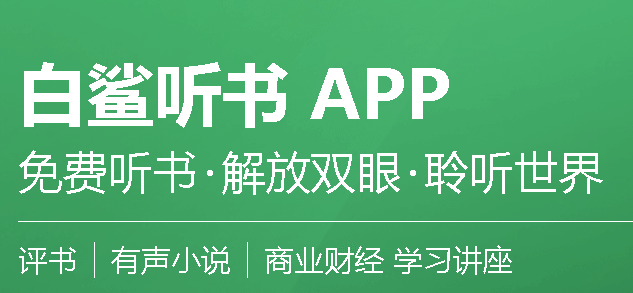 白鲨听书 APP

免费听书·解放双眼·聆听世界

评书 | 有声小说 | 商业财经 学习讲座